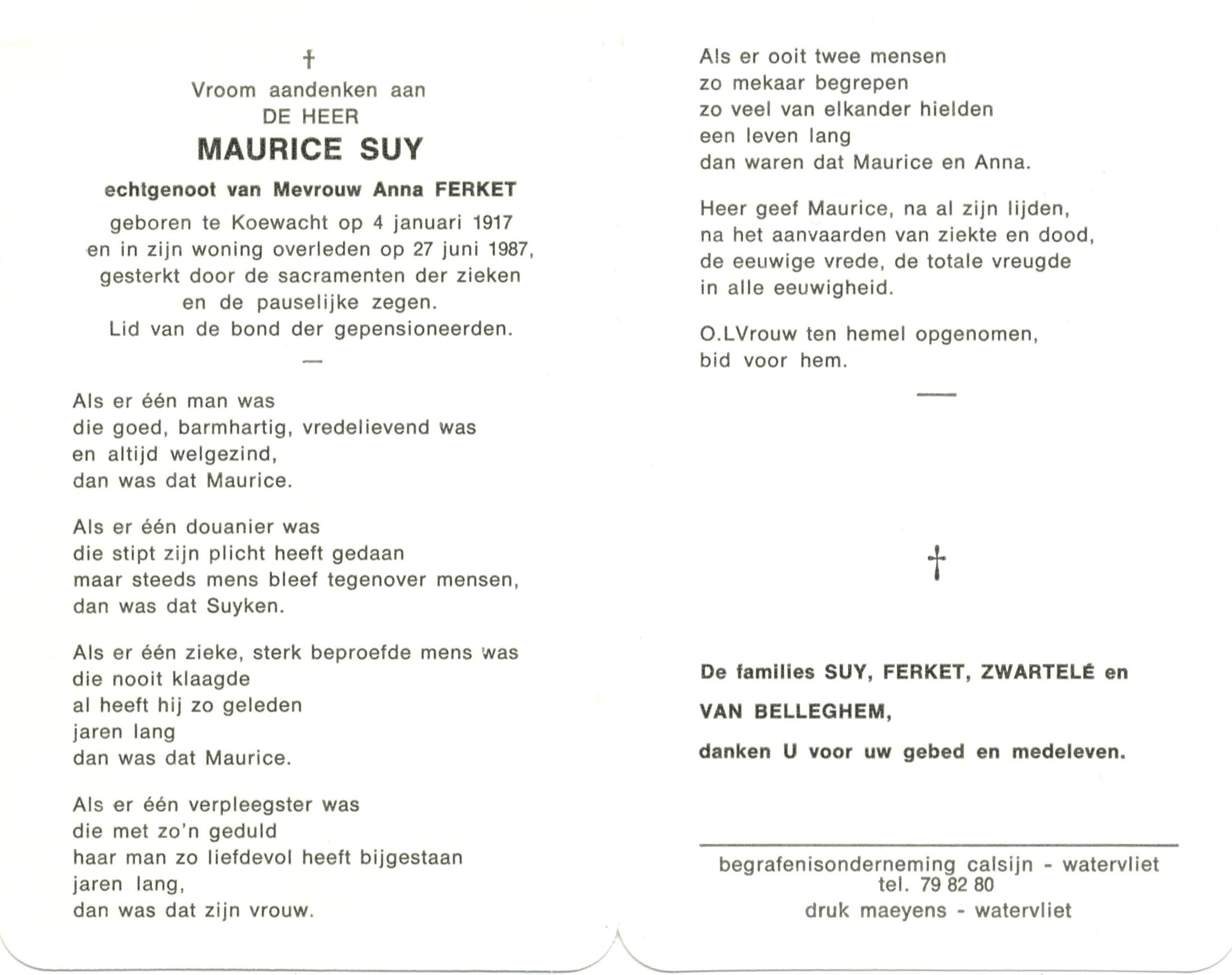 †

Vroom aandenken aan
DE HEER
MAURICE SUY
echtgenoot van Mevrouw Anna FERKET
geboren te Koewacht op 4 januari 1917
en in zijn woning overleden op 27 juni 1987,
gesterkt door de sacramenten der zieken
en de pauselijke zegen.
Lid van de bond der gepensioneerden.

—

Als er één man was
die goed, barmhartig, vredelievend was
en altijd welgezind,
dan was dat Maurice.

Als er één douanier was
die stipt zijn plicht heeft gedaan
maar steeds mens bleef tegenover mensen,
dan was dat Suyken.

Als er één zieke, sterk beproefde mens was
die nooit klaagde
al heeft hij zo geleden
jaren lang
dan was dat Maurice.

Als er één verpleegster was
die met zo'n geduld
haar man zo liefdevol heeft bijgestaan
jaren lang,
dan was dat zijn vrouw.

Als er ooit twee mensen
zo mekaar begrepen
zo veel van elkander hielden
een leven lang
dan waren dat Maurice en Anna.

Heer geef Maurice, na al zijn lijden,
na het aanvaarden van ziekte en dood,
de eeuwige vrede, de totale vreugde
in alle eeuwigheid.

O.LVrouw ten hemel opgenomen,
bid voor hem.

—

†

De families SUY, FERKET, ZWARTELÉ en
VAN BELLEGHEM,
danken U voor uw gebed en medeleven.

begrafenisonderneming calsijn - watervliet
tel. 79 82 80
druk maeyens - watervliet